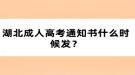 湖北成人高考通知书什么时候发？